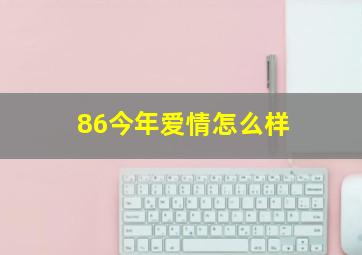 86今年爱情怎么样